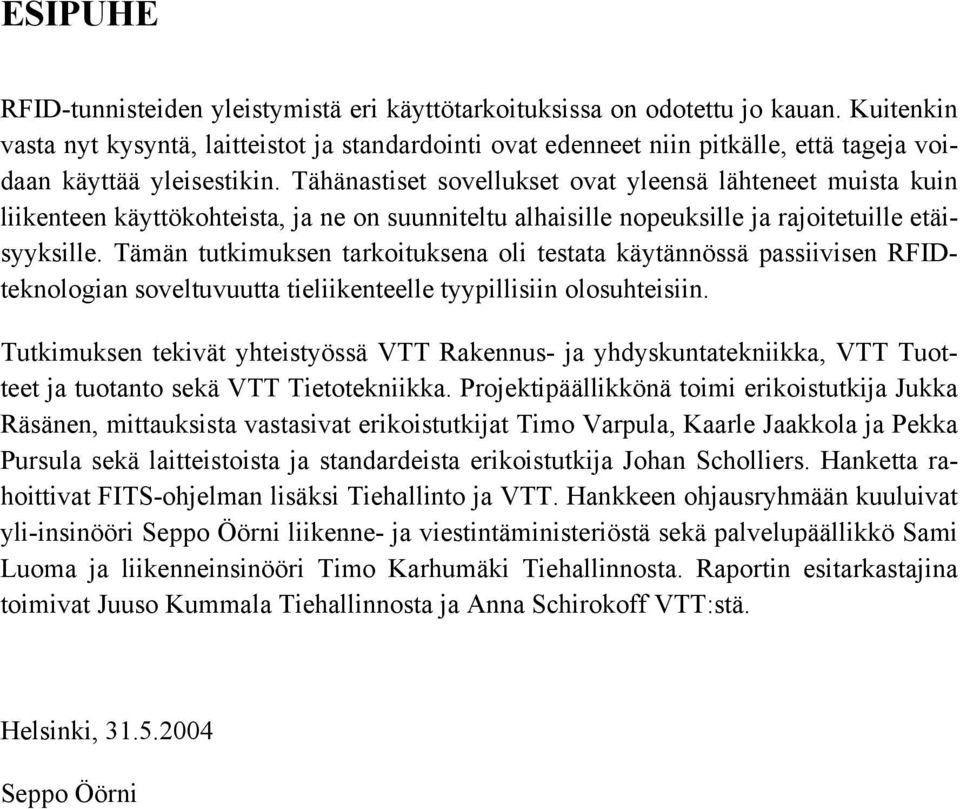 ESIPUHE

RFID-tunnisteiden yleistymistä eri käyttötarkoituksissa on odotettu jo kauan. Kuitenkin vasta nyt kysyntä, laitteistot ja standardointi ovat edenneet niin pitkälle, että tageja voidaan käyttää yleisestikin. Tähänastiset sovellukset ovat yleensä lähteneet muista kuin liikenteen käyttökohteista, ja ne on suunniteltu alhaisille nopeuksille ja rajoitetuille etäisyyksille. Tämän tutkimuksen tarkoituksena oli testata käytännössä passiivisen RFID-teknologian soveltuvuutta tieliikenteelle tyypillisiin olosuhteisiin.

Tutkimuksen tekivät yhteistyössä VTT Rakennus- ja yhdyskuntatekniikka, VTT Tuotteet ja tuotanto sekä VTT Tietotekniikka. Projektipäällikkönä toimi erikoistutkija Jukka Räsänen, mittauksista vastasivat erikoistutkijat Timo Varpula, Kaarle Jaakkola ja Pekka Pursula sekä laitteistoista ja standardeista erikoistutkija Johan Scholliers. Hanketta rahoittivat FITS-ohjelman lisäksi Tiehallinto ja VTT. Hankkeen ohjausryhmään kuuluivat yli-insinööri Seppo Öörni liikenne- ja viestintäministeriöstä sekä palvelupäällikkö Sami Luoma ja liikenneinsinööri Timo Karhumäki Tiehallinnosta. Raportin esitarkastajina toimivat Juuso Kummala Tiehallinnosta ja Anna Schirokoff VTT:stä.

Helsinki, 31.5.2004

Seppo Öörni